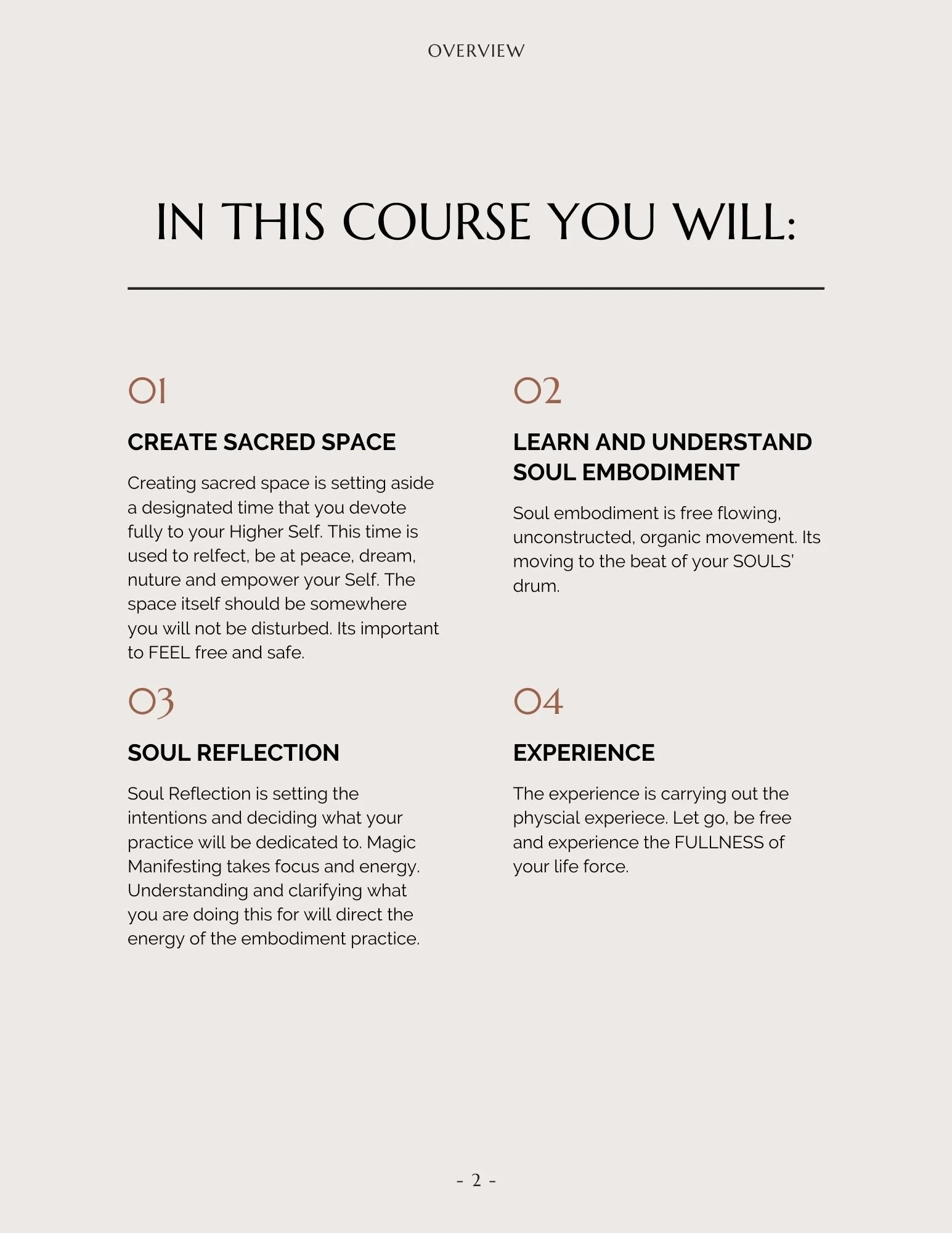 OVERVIEW

IN THIS COURSE YOU WILL:

01

CREATE SACRED SPACE

Creating sacred space is setting aside a designated time that you devote fully to your Higher Self. This time is used to relfect, be at peace, dream, nuture and empower your Self. The space itself should be somewhere you will not be disturbed. Its important to FEEL free and safe.

02

LEARN AND UNDERSTAND SOUL EMBODIMENT

Soul embodiment is free flowing, unconstructed, organic movement. Its moving to the beat of your SOULS' drum.

03

SOUL REFLECTION

Soul Reflection is setting the intentions and deciding what your practice will be dedicated to. Magic Manifesting takes focus and energy. Understanding and clarifying what you are doing this for will direct the energy of the embodiment practice.

04

EXPERIENCE

The experience is carrying out the physcial experiece. Let go, be free and experience the FULLNESS of your life force.

- 2 -